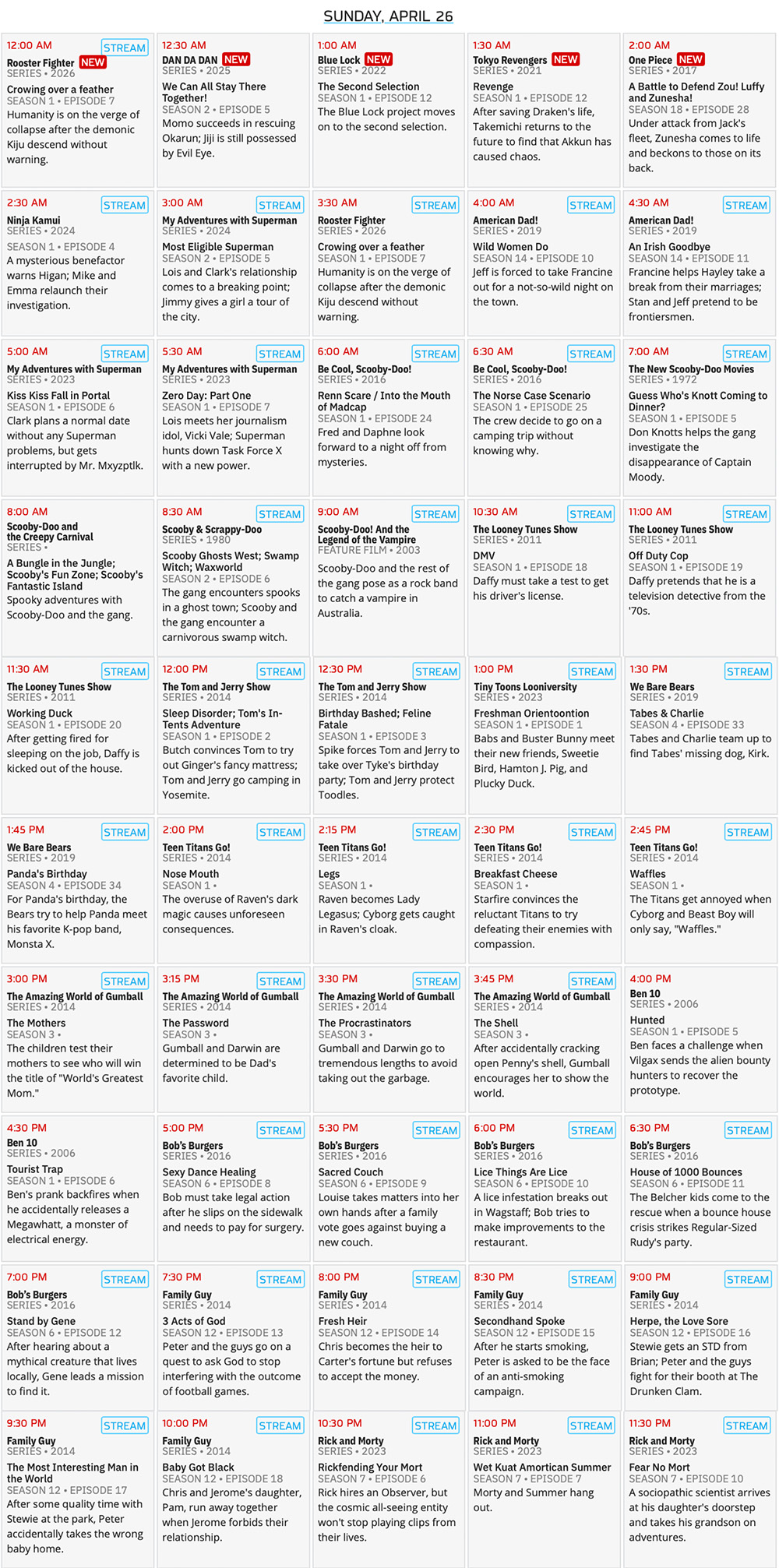 SUNDAY, APRIL 26

12:00 AM STREAM
Rooster Fighter NEW
SERIES • 2026
Crowing over a feather
SEASON 1 • EPISODE 7
Humanity is on the verge of collapse after the demonic Kiju descend without warning.

12:30 AM
DAN DA DAN NEW
SERIES • 2025
We Can All Stay There Together!
SEASON 2 • EPISODE 5
Momo succeeds in rescuing Okarun; Jiji is still possessed by Evil Eye.

1:00 AM
Blue Lock NEW
SERIES • 2022
The Second Selection
SEASON 1 • EPISODE 12
The Blue Lock project moves on to the second selection.

1:30 AM
Tokyo Revengers NEW
SERIES • 2021
Revenge
SEASON 1 • EPISODE 12
After saving Draken's life, Takemichi returns to the future to find that Akkun has caused chaos.

2:00 AM
One Piece NEW
SERIES • 2017
A Battle to Defend Zou! Luffy and Zunesha!
SEASON 18 • EPISODE 28
Under attack from Jack's fleet, Zunesha comes to life and beckons to those on its back.

2:30 AM STREAM
Ninja Kamui
SERIES • 2024
SEASON 1 • EPISODE 4
A mysterious benefactor warns Higan; Mike and Emma relaunch their investigation.

3:00 AM STREAM
My Adventures with Superman
SERIES • 2024
Most Eligible Superman
SEASON 2 • EPISODE 5
Lois and Clark's relationship comes to a breaking point; Jimmy gives a girl a tour of the city.

3:30 AM STREAM
Rooster Fighter
SERIES • 2026
Crowing over a feather
SEASON 1 • EPISODE 7
Humanity is on the verge of collapse after the demonic Kiju descend without warning.

4:00 AM STREAM
American Dad!
SERIES • 2019
Wild Women Do
SEASON 14 • EPISODE 10
Jeff is forced to take Francine out for a not-so-wild night on the town.

4:30 AM STREAM
American Dad!
SERIES • 2019
An Irish Goodbye
SEASON 14 • EPISODE 11
Francine helps Hayley take a break from their marriages; Stan and Jeff pretend to be frontiersmen.

5:00 AM STREAM
My Adventures with Superman
SERIES • 2023
Kiss Kiss Fall in Portal
SEASON 1 • EPISODE 6
Clark plans a normal date without any Superman problems, but gets interrupted by Mr. Mxyzptlk.

5:30 AM STREAM
My Adventures with Superman
SERIES • 2023
Zero Day: Part One
SEASON 1 • EPISODE 7
Lois meets her journalism idol, Vicki Vale; Superman hunts down Task Force X with a new power.

6:00 AM STREAM
Be Cool, Scooby-Doo!
SERIES • 2016
Renn Scare / Into the Mouth of Madcap
SEASON 1 • EPISODE 24
Fred and Daphne look forward to a night off from mysteries.

6:30 AM STREAM
Be Cool, Scooby-Doo!
SERIES • 2016
The Norse Case Scenario
SEASON 1 • EPISODE 25
The crew decide to go on a camping trip without knowing why.

7:00 AM STREAM
The New Scooby-Doo Movies
SERIES • 1972
Guess Who's Knott Coming to Dinner?
SEASON 1 • EPISODE 5
Don Knotts helps the gang investigate the disappearance of Captain Moody.

8:00 AM
Scooby-Doo and the Creepy Carnival
SERIES •
A Bungle in the Jungle; Scooby's Fun Zone; Scooby's Fantastic Island
Spooky adventures with Scooby-Doo and the gang.

8:30 AM STREAM
Scooby & Scrappy-Doo
SERIES • 1980
Scooby Ghosts West; Swamp Witch; Waxworld
SEASON 2 • EPISODE 6
The gang encounters spooks in a ghost town; Scooby and the gang encounter a carnivorous swamp witch.

9:00 AM STREAM
Scooby-Doo! And the Legend of the Vampire
FEATURE FILM • 2003
Scooby-Doo and the rest of the gang pose as a rock band to catch a vampire in Australia.

10:30 AM STREAM
The Looney Tunes Show
SERIES • 2011
DMV
SEASON 1 • EPISODE 18
Daffy must take a test to get his driver's license.

11:00 AM STREAM
The Looney Tunes Show
SERIES • 2011
Off Duty Cop
SEASON 1 • EPISODE 19
Daffy pretends that he is a television detective from the '70s.

11:30 AM STREAM
The Looney Tunes Show
SERIES • 2011
Working Duck
SEASON 1 • EPISODE 20
After getting fired for sleeping on the job, Daffy is kicked out of the house.

12:00 PM STREAM
The Tom and Jerry Show
SERIES • 2014
Sleep Disorder; Tom's In-Tents Adventure
SEASON 1 • EPISODE 2
Butch convinces Tom to try out Ginger's fancy mattress; Tom and Jerry go camping in Yosemite.

12:30 PM STREAM
The Tom and Jerry Show
SERIES • 2014
Birthday Bashed; Feline Fatale
SEASON 1 • EPISODE 3
Spike forces Tom and Jerry to take over Tyke's birthday party; Tom and Jerry protect Toodles.

1:00 PM STREAM
Tiny Toons Looniversity
SERIES • 2023
Freshman Orientoontion
SEASON 1 • EPISODE 1
Babs and Buster Bunny meet their new friends, Sweetie Bird, Hamton J. Pig, and Plucky Duck.

1:30 PM STREAM
We Bare Bears
SERIES • 2019
Tabes & Charlie
SEASON 4 • EPISODE 33
Tabes and Charlie team up to find Tabes' missing dog, Kirk.

1:45 PM STREAM
We Bare Bears
SERIES • 2019
Panda's Birthday
SEASON 4 • EPISODE 34
For Panda's birthday, the Bears try to help Panda meet his favorite K-pop band, Monsta X.

2:00 PM STREAM
Teen Titans Go!
SERIES • 2014
Nose Mouth
SEASON 1 •
The overuse of Raven's dark magic causes unforeseen consequences.

2:15 PM STREAM
Teen Titans Go!
SERIES • 2014
Legs
SEASON 1 •
Raven becomes Lady Legasus; Cyborg gets caught in Raven's cloak.

2:30 PM STREAM
Teen Titans Go!
SERIES • 2014
Breakfast Cheese
SEASON 1 •
Starfire convinces the reluctant Titans to try defeating their enemies with compassion.

2:45 PM STREAM
Teen Titans Go!
SERIES • 2014
Waffles
SEASON 1 •
The Titans get annoyed when Cyborg and Beast Boy will only say, "Waffles."

3:00 PM STREAM
The Amazing World of Gumball
SERIES • 2014
The Mothers
SEASON 3 •
The children test their mothers to see who will win the title of "World's Greatest Mom."

3:15 PM STREAM
The Amazing World of Gumball
SERIES • 2014
The Password
SEASON 3 •
Gumball and Darwin are determined to be Dad's favorite child.

3:30 PM STREAM
The Amazing World of Gumball
SERIES • 2014
The Procrastinators
SEASON 3 •
Gumball and Darwin go to tremendous lengths to avoid taking out the garbage.

3:45 PM STREAM
The Amazing World of Gumball
SERIES • 2014
The Shell
SEASON 3 •
After accidentally cracking open Penny's shell, Gumball encourages her to show the world.

4:00 PM
Ben 10
SERIES • 2006
Hunted
SEASON 1 • EPISODE 5
Ben faces a challenge when Vilgax sends the alien bounty hunters to recover the prototype.

4:30 PM
Ben 10
SERIES • 2006
Tourist Trap
SEASON 1 • EPISODE 6
Ben's prank backfires when he accidentally releases a Megawhatt, a monster of electrical energy.

5:00 PM STREAM
Bob's Burgers
SERIES • 2016
Sexy Dance Healing
SEASON 6 • EPISODE 8
Bob must take legal action after he slips on the sidewalk and needs to pay for surgery.

5:30 PM STREAM
Bob's Burgers
SERIES • 2016
Sacred Couch
SEASON 6 • EPISODE 9
Louise takes matters into her own hands after a family vote goes against buying a new couch.

6:00 PM STREAM
Bob's Burgers
SERIES • 2016
Lice Things Are Lice
SEASON 6 • EPISODE 10
A lice infestation breaks out in Wagstaff; Bob tries to make improvements to the restaurant.

6:30 PM STREAM
Bob's Burgers
SERIES • 2016
House of 1000 Bounces
SEASON 6 • EPISODE 11
The Belcher kids come to the rescue when a bounce house crisis strikes Regular-Sized Rudy's party.

7:00 PM STREAM
Bob's Burgers
SERIES • 2016
Stand by Gene
SEASON 6 • EPISODE 12
After hearing about a mythical creature that lives locally, Gene leads a mission to find it.

7:30 PM STREAM
Family Guy
SERIES • 2014
3 Acts of God
SEASON 12 • EPISODE 13
Peter and the guys go on a quest to ask God to stop interfering with the outcome of football games.

8:00 PM STREAM
Family Guy
SERIES • 2014
Fresh Heir
SEASON 12 • EPISODE 14
Chris becomes the heir to Carter's fortune but refuses to accept the money.

8:30 PM STREAM
Family Guy
SERIES • 2014
Secondhand Spoke
SEASON 12 • EPISODE 15
After he starts smoking, Peter is asked to be the face of an anti-smoking campaign.

9:00 PM STREAM
Family Guy
SERIES • 2014
Herpe, the Love Sore
SEASON 12 • EPISODE 16
Stewie gets an STD from Brian; Peter and the guys fight for their booth at The Drunken Clam.

9:30 PM STREAM
Family Guy
SERIES • 2014
The Most Interesting Man in the World
SEASON 12 • EPISODE 17
After some quality time with Stewie at the park, Peter accidentally takes the wrong baby home.

10:00 PM STREAM
Family Guy
SERIES • 2014
Baby Got Black
SEASON 12 • EPISODE 18
Chris and Jerome's daughter, Pam, run away together when Jerome forbids their relationship.

10:30 PM STREAM
Rick and Morty
SERIES • 2023
Rickfending Your Mort
SEASON 7 • EPISODE 6
Rick hires an Observer, but the cosmic all-seeing entity won't stop playing clips from their lives.

11:00 PM STREAM
Rick and Morty
SERIES • 2023
Wet Kuat Amortican Summer
SEASON 7 • EPISODE 7
Morty and Summer hang out.

11:30 PM STREAM
Rick and Morty
SERIES • 2023
Fear No Mort
SEASON 7 • EPISODE 10
A sociopathic scientist arrives at his daughter's doorstep and takes his grandson on adventures.